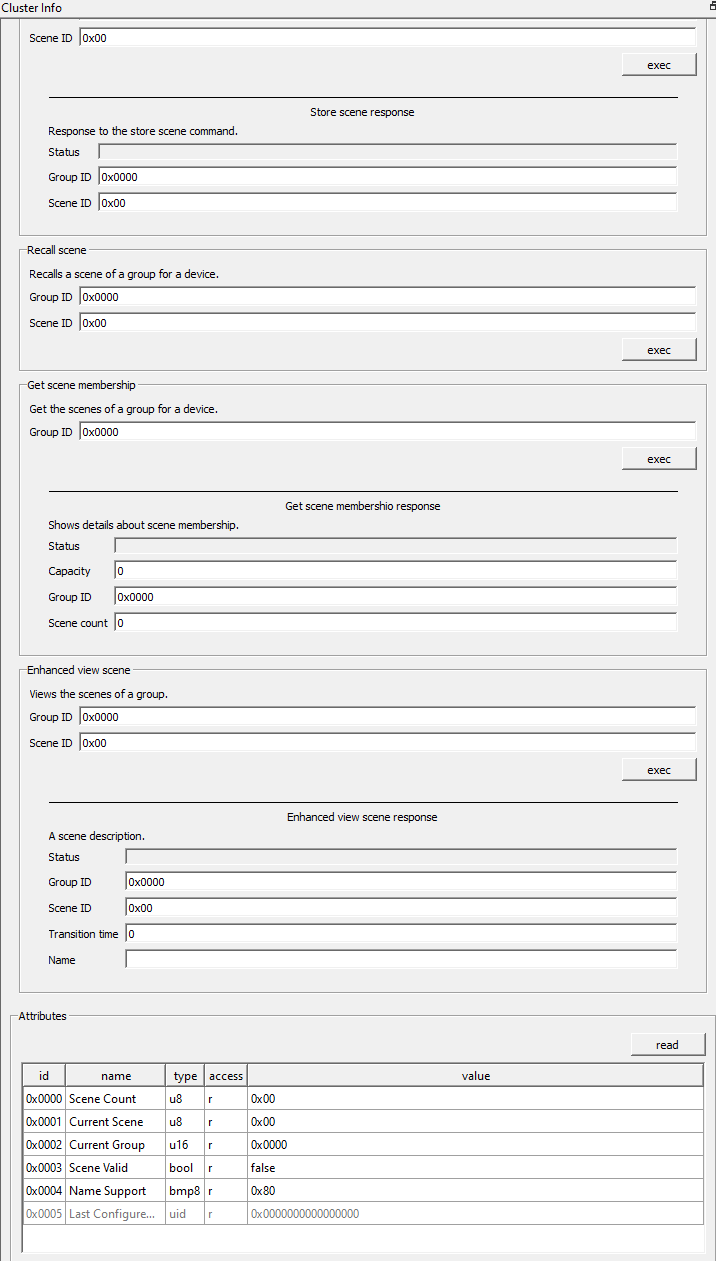 Cluster Info

Scene ID 0x00
exec

Store scene response
Response to the store scene command.
Status
Group ID 0x0000
Scene ID 0x00

Recall scene
Recalls a scene of a group for a device.
Group ID 0x0000
Scene ID 0x00
exec

Get scene membership
Get the scenes of a group for a device.
Group ID 0x0000
exec

Get scene membershio response
Shows details about scene membership.
Status
Capacity 0
Group ID 0x0000
Scene count 0

Enhanced view scene
Views the scenes of a group.
Group ID 0x0000
Scene ID 0x00
exec

Enhanced view scene response
A scene description.
Status
Group ID 0x0000
Scene ID 0x00
Transition time 0
Name

Attributes
read

| id | name | type | access | value |
|---|---|---|---|---|
| 0x0000 | Scene Count | u8 | r | 0x00 |
| 0x0001 | Current Scene | u8 | r | 0x00 |
| 0x0002 | Current Group | u16 | r | 0x0000 |
| 0x0003 | Scene Valid | bool | r | false |
| 0x0004 | Name Support | bmp8 | r | 0x80 |
| 0x0005 | Last Configure... | uid | r | 0x0000000000000000 |